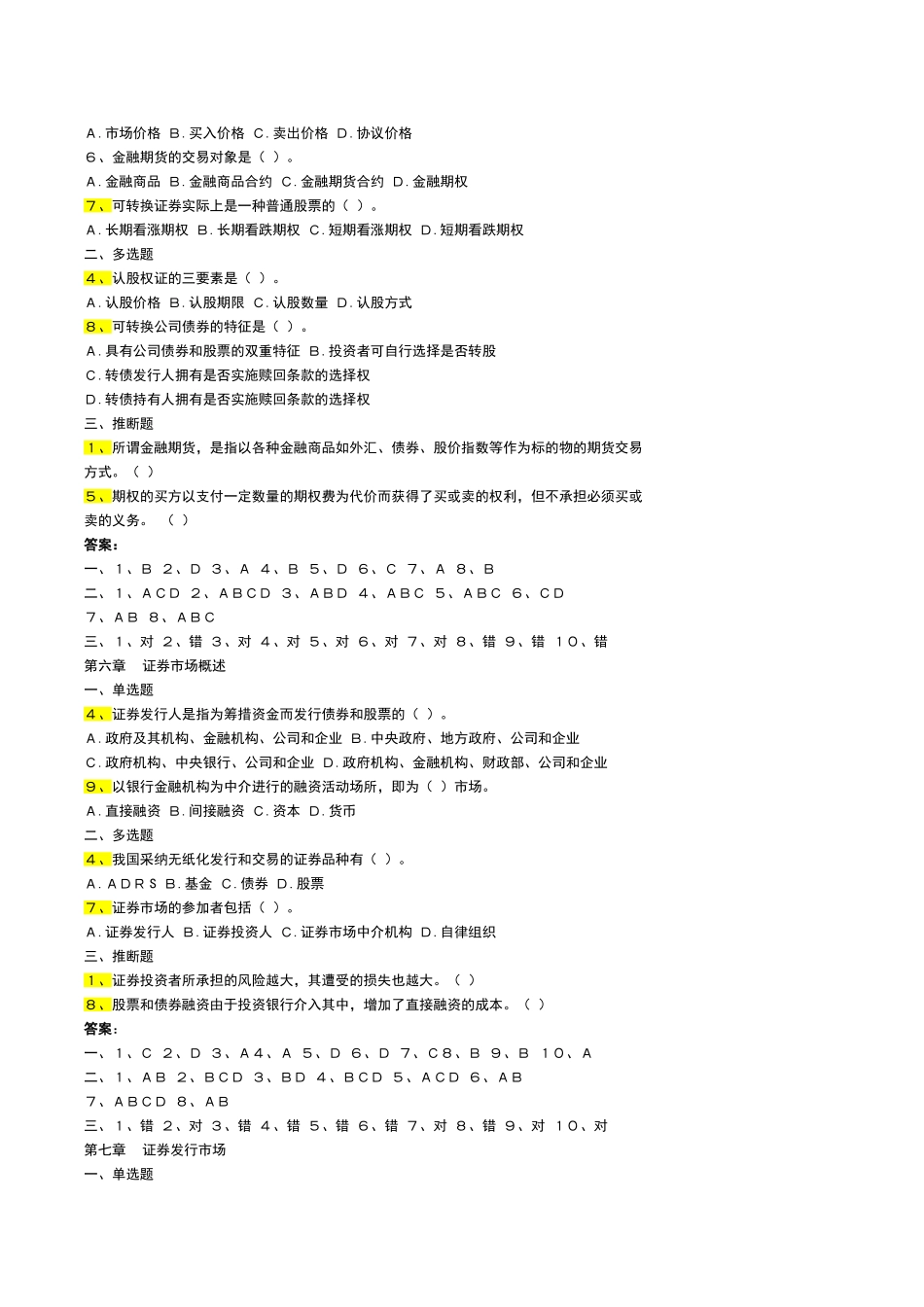 A. 市场价格 B. 买入价格 C. 卖出价格 D. 协议价格
6、金融期货的交易对象是（ ）。
A. 金融商品 B. 金融商品合约 C. 金融期货合约 D. 金融期权
7、可转换证券实际上是一种普通股票的（ ）。
A. 长期看涨期权 B. 长期看跌期权 C. 短期看涨期权 D. 短期看跌期权
二、多选题
4、认股权证的三要素是（ ）。
A. 认股价格 B. 认股期限 C. 认股数量 D. 认股方式
8、可转换公司债券的特征是（ ）。
A. 具有公司债券和股票的双重特征 B. 投资者可自行选择是否转股
C. 转债发行人拥有是否实施赎回条款的选择权
D. 转债持有人拥有是否实施赎回条款的选择权
三、推断题
1、所谓金融期货，是指以各种金融商品如外汇、债券、股价指数等作为标的物的期货交易方式。（ ）
5、期权的买方以支付一定数量的期权费为代价而获得了买或卖的权利，但不承担必须买或卖的义务。 （ ）
答案：
一、1、B 2、D 3、A 4、B 5、D 6、C 7、A 8、B
二、1、ACD 2、ABCD 3、ABD 4、ABC 5、ABC 6、CD
7、AB 8、ABC
三、1、对 2、错 3、对 4、对 5、对 6、对 7、对 8、错 9、错 10、错
第六章 证券市场概述
一、单选题
4、证券发行人是指为筹措资金而发行债券和股票的（ ）。
A. 政府及其机构、金融机构、公司和企业 B. 中央政府、地方政府、公司和企业
C. 政府机构、中央银行、公司和企业 D. 政府机构、金融机构、财政部、公司和企业
9、以银行金融机构为中介进行的融资活动场所，即为（ ）市场。
A. 直接融资 B. 间接融资 C. 资本 D. 货币
二、多选题
4、我国采纳无纸化发行和交易的证券品种有（ ）。
A. ADRS B. 基金 C. 债券 D. 股票
7、证券市场的参加者包括（ ）。
A. 证券发行人 B. 证券投资人 C. 证券市场中介机构 D. 自律组织
三、推断题
1、证券投资者所承担的风险越大，其遭受的损失也越大。（ ）
8、股票和债券融资由于投资银行介入其中，增加了直接融资的成本。（ ）
答案：
一、1、C 2、D 3、A4、A 5、D 6、D 7、C8、B 9、B 10、A
二、1、AB 2、BCD 3、BD 4、BCD 5、ACD 6、AB
7、ABCD 8、AB
三、1、错 2、对 3、错 4、错 5、错 6、错 7、对 8、错 9、对 10、对
第七章 证券发行市场
一、单选题